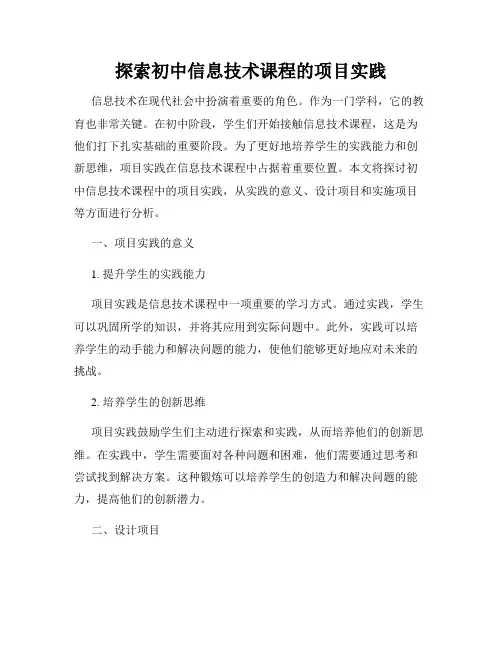 探索初中信息技术课程的项目实践

信息技术在现代社会中扮演着重要的角色。作为一门学科，它的教育也非常关键。在初中阶段，学生们开始接触信息技术课程，这是为他们打下扎实基础的重要阶段。为了更好地培养学生的实践能力和创新思维，项目实践在信息技术课程中占据着重要位置。本文将探讨初中信息技术课程中的项目实践，从实践的意义、设计项目和实施项目等方面进行分析。

一、项目实践的意义

1. 提升学生的实践能力

项目实践是信息技术课程中一项重要的学习方式。通过实践，学生可以巩固所学的知识，并将其应用到实际问题中。此外，实践可以培养学生的动手能力和解决问题的能力，使他们能够更好地应对未来的挑战。

2. 培养学生的创新思维

项目实践鼓励学生们主动进行探索和实践，从而培养他们的创新思维。在实践中，学生需要面对各种问题和困难，他们需要通过思考和尝试找到解决方案。这种锻炼可以培养学生的创造力和解决问题的能力，提高他们的创新潜力。

二、设计项目